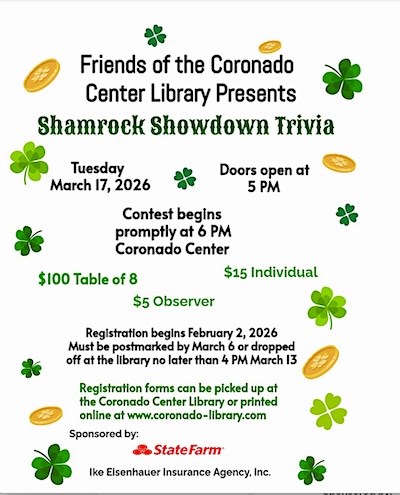 Friends of the Coronado Center Library Presents

Shamrock Showdown Trivia

Tuesday
March 17, 2026

Doors open at
5 PM

Contest begins
promptly at 6 PM
Coronado Center

$100 Table of 8

$15 Individual

$5 Observer

Registration begins February 2, 2026
Must be postmarked by March 6 or dropped off at the library no later than 4 PM March 13

Registration forms can be picked up at the Coronado Center Library or printed online at www.coronado-library.com

Sponsored by:

StateFarm

Ike Eisenhauer Insurance Agency, Inc.